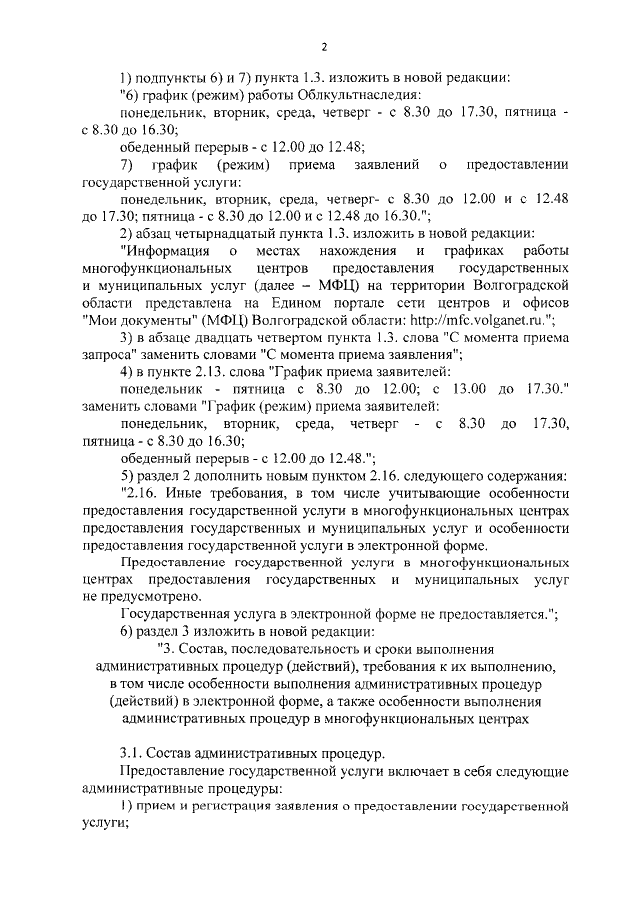 2

1) подпункты 6) и 7) пункта 1.3. изложить в новой редакции:

"6) график (режим) работы Облкультнаследия:

понедельник, вторник, среда, четверг - с 8.30 до 17.30, пятница - с 8.30 до 16.30;

обеденный перерыв - с 12.00 до 12.48;

7) график (режим) приема заявлений о предоставлении государственной услуги:

понедельник, вторник, среда, четверг- с 8.30 до 12.00 и с 12.48 до 17.30; пятница - с 8.30 до 12.00 и с 12.48 до 16.30.";

2) абзац четырнадцатый пункта 1.3. изложить в новой редакции:

"Информация о местах нахождения и графиках работы многофункциональных центров предоставления государственных и муниципальных услуг (далее – МФЦ) на территории Волгоградской области представлена на Едином портале сети центров и офисов "Мои документы" (МФЦ) Волгоградской области: http://mfc.volganet.ru.";

3) в абзаце двадцать четвертом пункта 1.3. слова "С момента приема запроса" заменить словами "С момента приема заявления";

4) в пункте 2.13. слова "График приема заявителей:

понедельник - пятница с 8.30 до 12.00; с 13.00 до 17.30." заменить словами "График (режим) приема заявителей:

понедельник, вторник, среда, четверг - с 8.30 до 17.30, пятница - с 8.30 до 16.30;

обеденный перерыв - с 12.00 до 12.48.";

5) раздел 2 дополнить новым пунктом 2.16. следующего содержания:

"2.16. Иные требования, в том числе учитывающие особенности предоставления государственной услуги в многофункциональных центрах предоставления государственных и муниципальных услуг и особенности предоставления государственной услуги в электронной форме.

Предоставление государственной услуги в многофункциональных центрах предоставления государственных и муниципальных услуг не предусмотрено.

Государственная услуга в электронной форме не предоставляется.";

6) раздел 3 изложить в новой редакции:

"3. Состав, последовательность и сроки выполнения административных процедур (действий), требования к их выполнению, в том числе особенности выполнения административных процедур (действий) в электронной форме, а также особенности выполнения административных процедур в многофункциональных центрах

3.1. Состав административных процедур.

Предоставление государственной услуги включает в себя следующие административные процедуры:

1) прием и регистрация заявления о предоставлении государственной услуги;